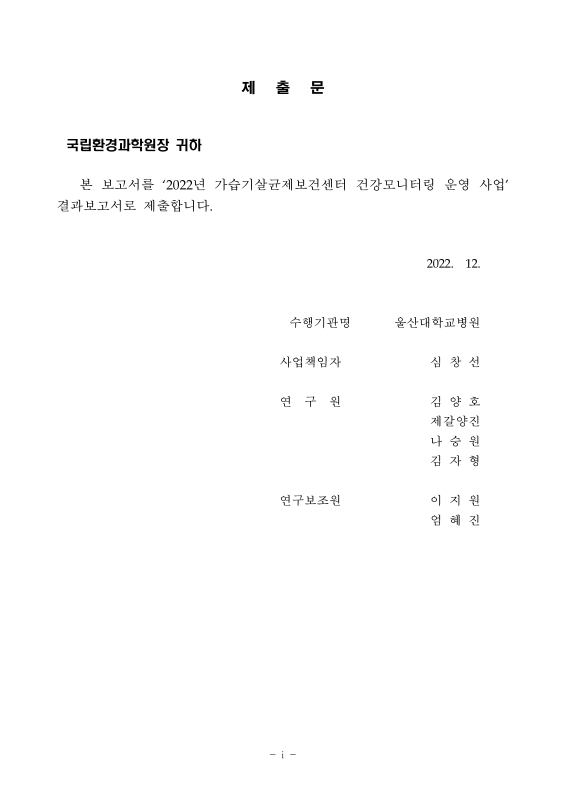 제 출 문

국립환경과학원장 귀하

본 보고서를 '2022년 가습기살균제보건센터 건강모니터링 운영 사업' 결과보고서로 제출합니다.

2022. 12.

수행기관명 울산대학교병원

사업책임자 심 창 선

연 구 원 김 양 호
제갈양진
나 승 원
김 자 형

연구보조원 이 지 원
엄 혜 진

- i -